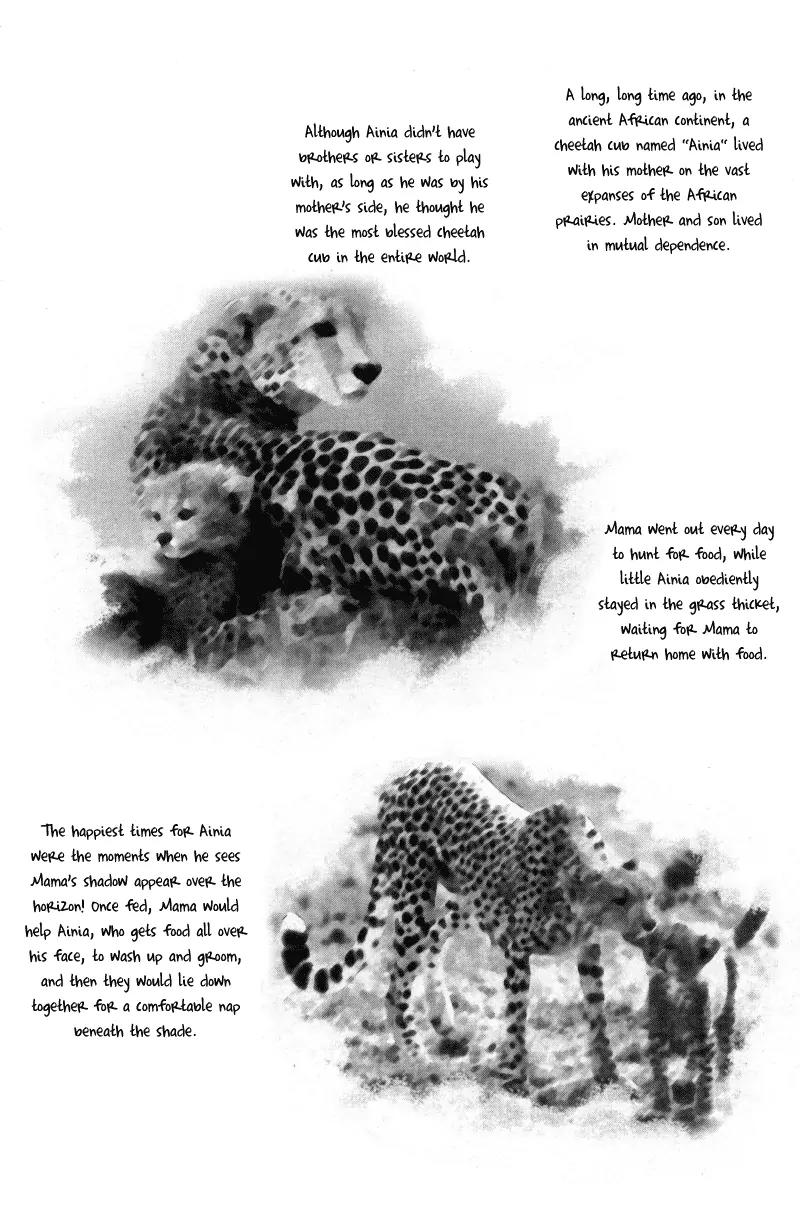 A long, long time ago, in the ancient African continent, a cheetah cub named "Ainia" lived with his mother on the vast expanses of the African prairies. Mother and son lived in mutual dependence.

Although Ainia didn't have brothers or sisters to play with, as long as he was by his mother's side, he thought he was the most blessed cheetah cub in the entire world.

Mama went out every day to hunt for food, while little Ainia obediently stayed in the grass thicket, waiting for Mama to return home with food.

The happiest times for Ainia were the moments when he sees Mama's shadow appear over the horizon! Once fed, Mama would help Ainia, who gets food all over his face, to wash up and groom, and then they would lie down together for a comfortable nap beneath the shade.